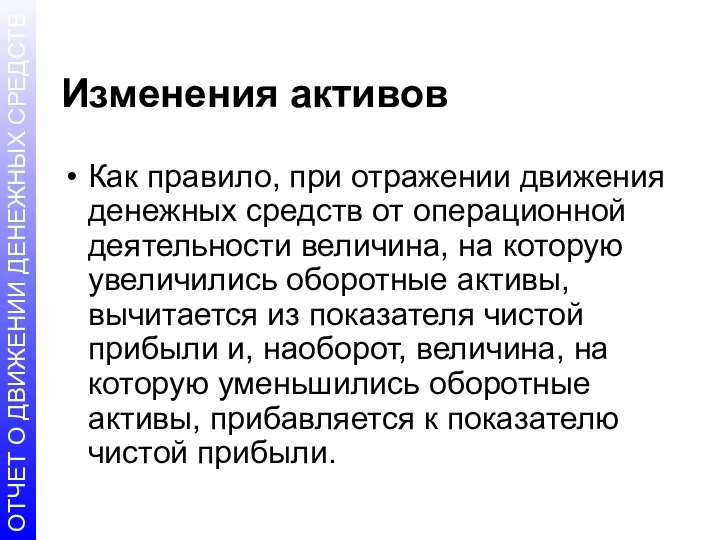 ОТЧЕТ О ДВИЖЕНИИ ДЕНЕЖНЫХ СРЕДСТВ

Изменения активов

• Как правило, при отражении движения денежных средств от операционной деятельности величина, на которую увеличились оборотные активы, вычитается из показателя чистой прибыли и, наоборот, величина, на которую уменьшились оборотные активы, прибавляется к показателю чистой прибыли.